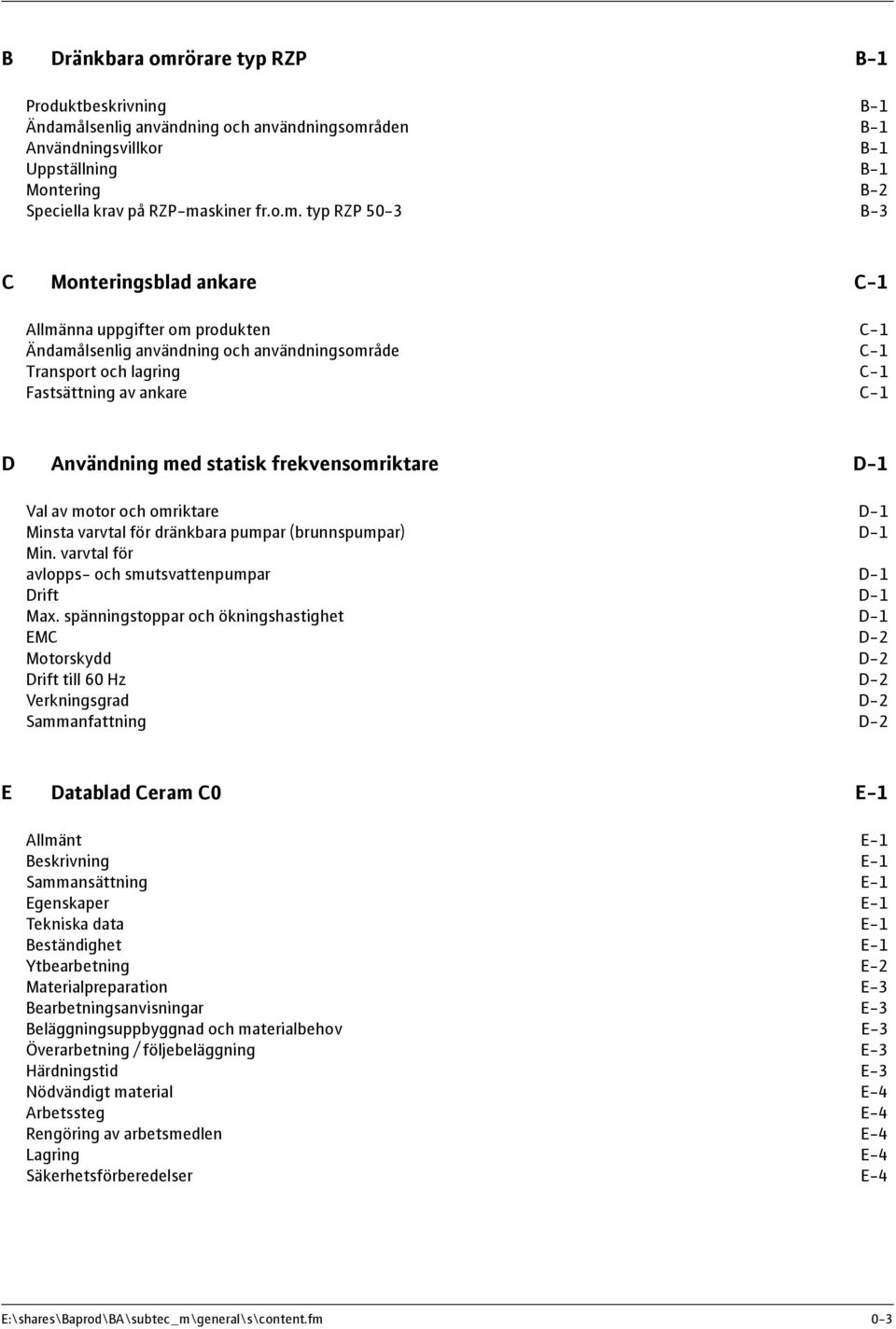 B Dränkbara omrörare typ RZP B-1

Produktbeskrivning B-1
Ändamålsenlig användning och användningsområden B-1
Användningsvillkor B-1
Uppställning B-1
Montering B-2
Speciella krav på RZP-maskiner fr.o.m. typ RZP 50-3 B-3

C Monteringsblad ankare C-1

Allmänna uppgifter om produkten C-1
Ändamålsenlig användning och användningsområde C-1
Transport och lagring C-1
Fastsättning av ankare C-1

D Användning med statisk frekvensomriktare D-1

Val av motor och omriktare D-1
Minsta varvtal för dränkbara pumpar (brunnspumpar) D-1
Min. varvtal för
avlopps- och smutsvattenpumpar D-1
Drift D-1
Max. spänningstoppar och ökningshastighet D-1
EMC D-2
Motorskydd D-2
Drift till 60 Hz D-2
Verkningsgrad D-2
Sammanfattning D-2

E Datablad Ceram C0 E-1

Allmänt E-1
Beskrivning E-1
Sammansättning E-1
Egenskaper E-1
Tekniska data E-1
Beständighet E-1
Ytbearbetning E-2
Materialpreparation E-3
Bearbetningsanvisningar E-3
Beläggningsuppbyggnad och materialbehov E-3
Överarbetning / följebeläggning E-3
Härdningstid E-3
Nödvändigt material E-4
Arbetssteg E-4
Rengöring av arbetsmedlen E-4
Lagring E-4
Säkerhetsförberedelser E-4

E:\shares\Baprod\BA\subtec_m\general\s\content.fm 0-3